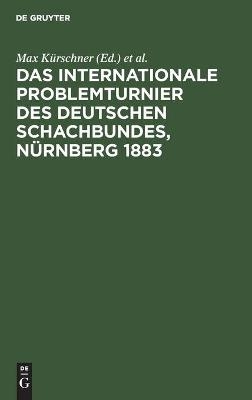 DE GRUYTER

Max Kürschner (Ed.) et al.

DAS INTERNATIONALE PROBLEMTURNIER DES DEUTSCHEN SCHACHBUNDES, NÜRNBERG 1883

DE
G